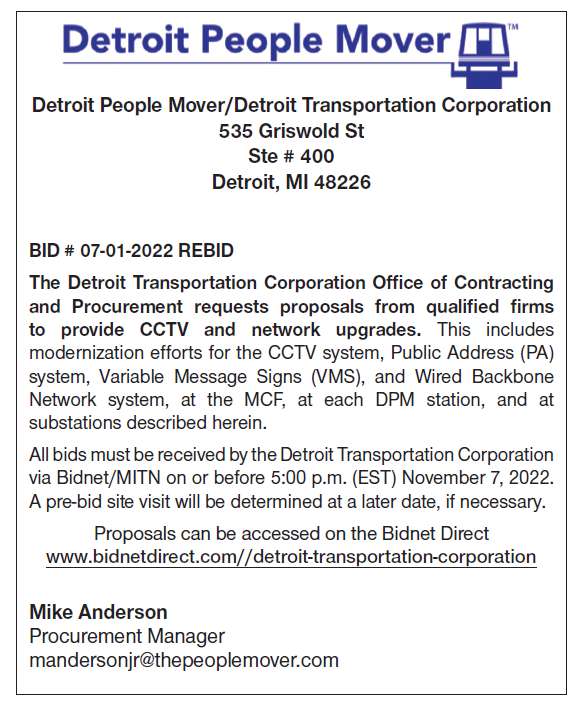 Detroit People Mover™

Detroit People Mover/Detroit Transportation Corporation
535 Griswold St
Ste # 400
Detroit, MI 48226

BID # 07-01-2022 REBID

The Detroit Transportation Corporation Office of Contracting and Procurement requests proposals from qualified firms to provide CCTV and network upgrades. This includes modernization efforts for the CCTV system, Public Address (PA) system, Variable Message Signs (VMS), and Wired Backbone Network system, at the MCF, at each DPM station, and at substations described herein.

All bids must be received by the Detroit Transportation Corporation via Bidnet/MITN on or before 5:00 p.m. (EST) November 7, 2022. A pre-bid site visit will be determined at a later date, if necessary.

Proposals can be accessed on the Bidnet Direct
www.bidnetdirect.com//detroit-transportation-corporation

Mike Anderson
Procurement Manager
mandersonjr@thepeoplemover.com